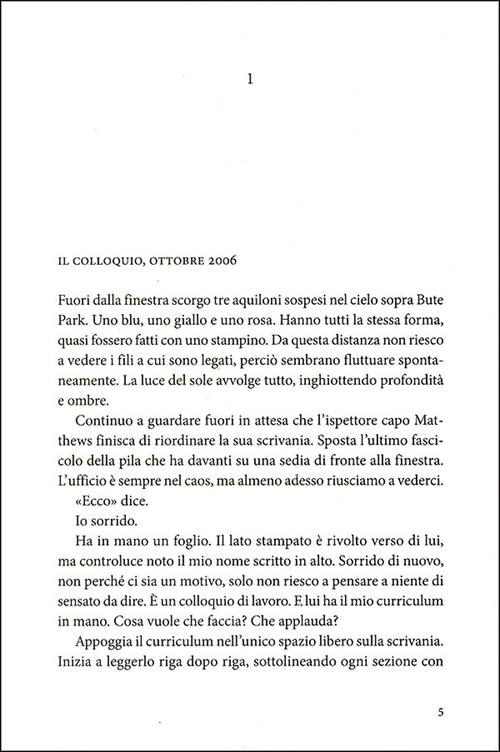 1

IL COLLOQUIO, OTTOBRE 2006

Fuori dalla finestra scorgo tre aquiloni sospesi nel cielo sopra Bute Park. Uno blu, uno giallo e uno rosa. Hanno tutti la stessa forma, quasi fossero fatti con uno stampino. Da questa distanza non riesco a vedere i fili a cui sono legati, perciò sembrano fluttuare spontaneamente. La luce del sole avvolge tutto, inghiottendo profondità e ombre.

Continuo a guardare fuori in attesa che l'ispettore capo Matthews finisca di riordinare la sua scrivania. Sposta l'ultimo fascicolo della pila che ha davanti su una sedia di fronte alla finestra. L'ufficio è sempre nel caos, ma almeno adesso riusciamo a vederci.

«Ecco» dice.

Io sorrido.

Ha in mano un foglio. Il lato stampato è rivolto verso di lui, ma controluce noto il mio nome scritto in alto. Sorrido di nuovo, non perché ci sia un motivo, solo non riesco a pensare a niente di sensato da dire. È un colloquio di lavoro. E lui ha il mio curriculum in mano. Cosa vuole che faccia? Che applauda?

Appoggia il curriculum nell'unico spazio libero sulla scrivania. Inizia a leggerlo riga dopo riga, sottolineando ogni sezione con

5